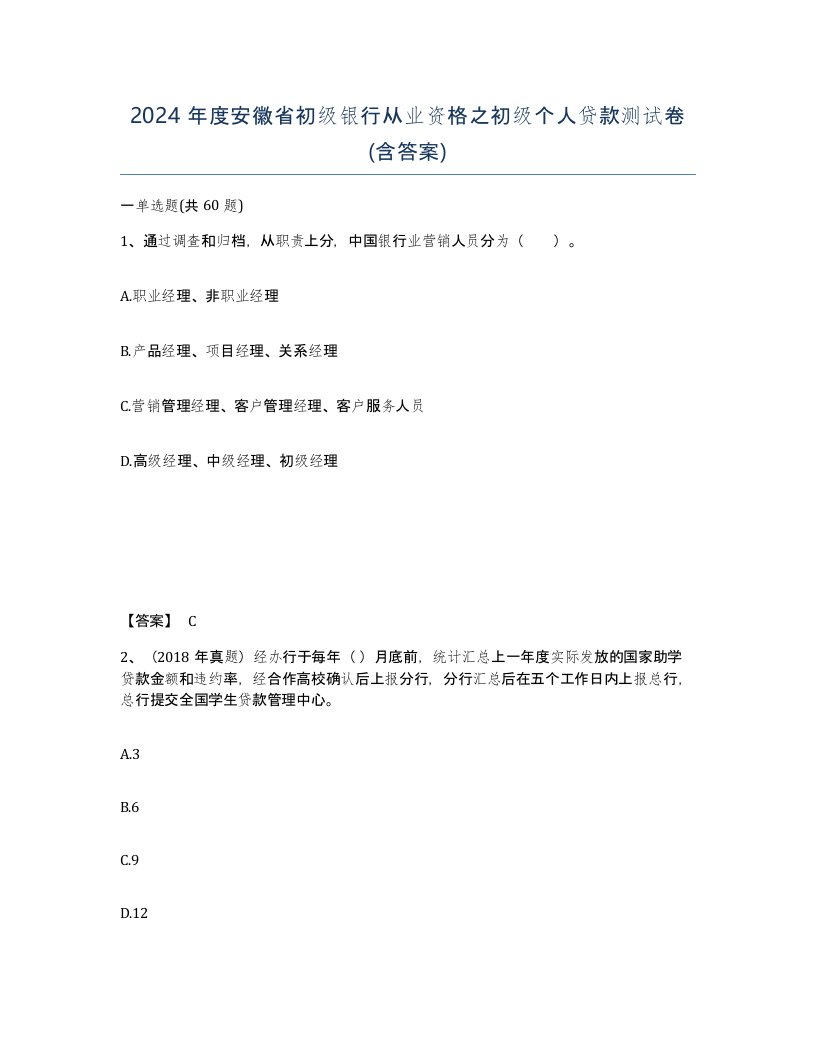 2024 年度安徽省初级银行从业资格之初级个人贷款测试卷(含答案)

一单选题(共 60 题)

1、通过调查和归档，从职责上分，中国银行业营销人员分为（　　）。

A.职业经理、非职业经理

B.产品经理、项目经理、关系经理

C.营销管理经理、客户管理经理、客户服务人员

D.高级经理、中级经理、初级经理

【答案】 C

2、（2018 年真题）经办行于每年（ ）月底前，统计汇总上一年度实际发放的国家助学贷款金额和违约率，经合作高校确认后上报分行，分行汇总后在五个工作日内上报总行，总行提交全国学生贷款管理中心。

A.3

B.6

C.9

D.12